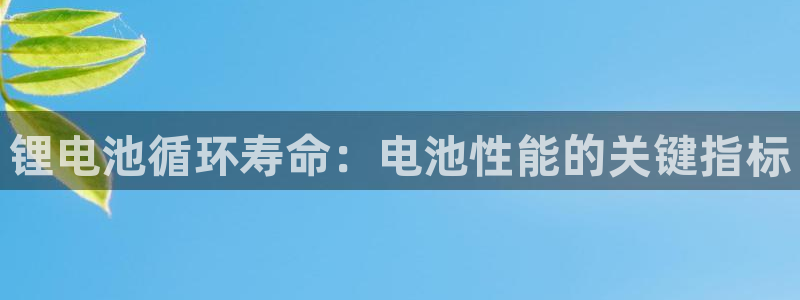 锂电池循环寿命：电池性能的关键指标